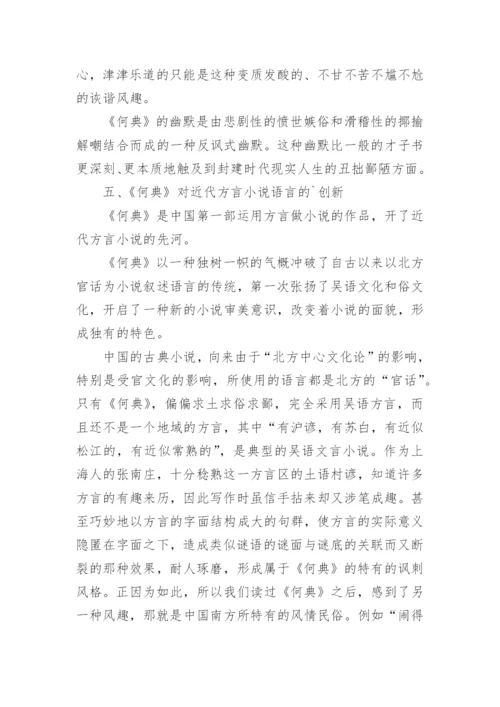 心，津津乐道的只能是这种变质发酸的、不甘不苦不尴不尬的诙谐风趣。

《何典》的幽默是由悲剧性的愤世嫉俗和滑稽性的揶揄解嘲结合而成的一种反讽式幽默。这种幽默比一般的才子书更深刻、更本质地触及到封建时代现实人生的丑拙鄙陋方面。

五、《何典》对近代方言小说语言的`创新

《何典》是中国第一部运用方言做小说的作品，开了近代方言小说的先河。

《何典》以一种独树一帜的气概冲破了自古以来以北方官话为小说叙述语言的传统，第一次张扬了吴语文化和俗文化，开启了一种新的小说审美意识，改变着小说的面貌，形成独有的特色。

中国的古典小说，向来由于“北方中心文化论”的影响，特别是受官文化的影响，所使用的语言都是北方的“官话”。只有《何典》，偏偏求土求俗求鄙，完全采用吴语方言，而且还不是一个地域的方言，其中“有沪谚，有苏白，有近似松江的，有近似常熟的”，是典型的吴语文言小说。作为上海人的张南庄，十分稔熟这一方言区的土语村谚，知道许多方言的有趣来历，因此写作时虽信手拈来却又涉笔成趣。甚至巧妙地以方言的字面结构成大的句群，使方言的实际意义隐匿在字面之下，造成类似谜语的谜面与谜底的关联而又断裂的那种效果，耐人琢磨，形成属于《何典》的特有的讽刺风格。正因为如此，所以我们读过《何典》之后，感到了另一种风趣，那就是中国南方所特有的风情民俗。例如“闹得